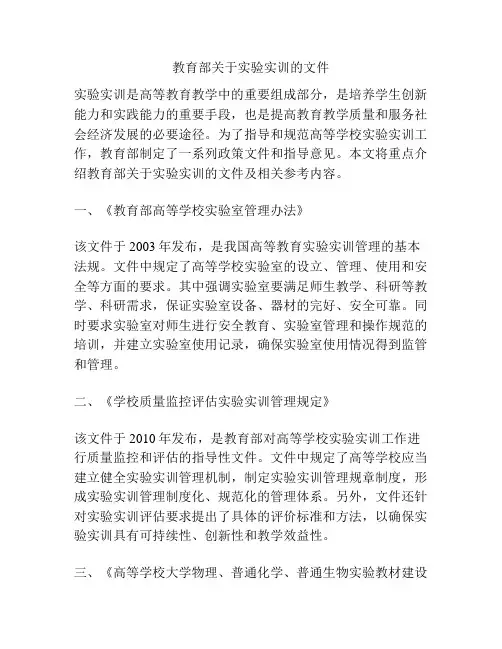 教育部关于实验实训的文件

实验实训是高等教育教学中的重要组成部分，是培养学生创新能力和实践能力的重要手段，也是提高教育教学质量和服务社会经济发展的必要途径。为了指导和规范高等学校实验实训工作，教育部制定了一系列政策文件和指导意见。本文将重点介绍教育部关于实验实训的文件及相关参考内容。

一、《教育部高等学校实验室管理办法》

该文件于 2003 年发布，是我国高等教育实验实训管理的基本法规。文件中规定了高等学校实验室的设立、管理、使用和安全等方面的要求。其中强调实验室要满足师生教学、科研等教学、科研需求，保证实验室设备、器材的完好、安全可靠。同时要求实验室对师生进行安全教育、实验室管理和操作规范的培训，并建立实验室使用记录，确保实验室使用情况得到监管和管理。

二、《学校质量监控评估实验实训管理规定》

该文件于 2010 年发布，是教育部对高等学校实验实训工作进行质量监控和评估的指导性文件。文件中规定了高等学校应当建立健全实验实训管理机制，制定实验实训管理规章制度，形成实验实训管理制度化、规范化的管理体系。另外，文件还针对实验实训评估要求提出了具体的评价标准和方法，以确保实验实训具有可持续性、创新性和教学效益性。

三、《高等学校大学物理、普通化学、普通生物实验教材建设